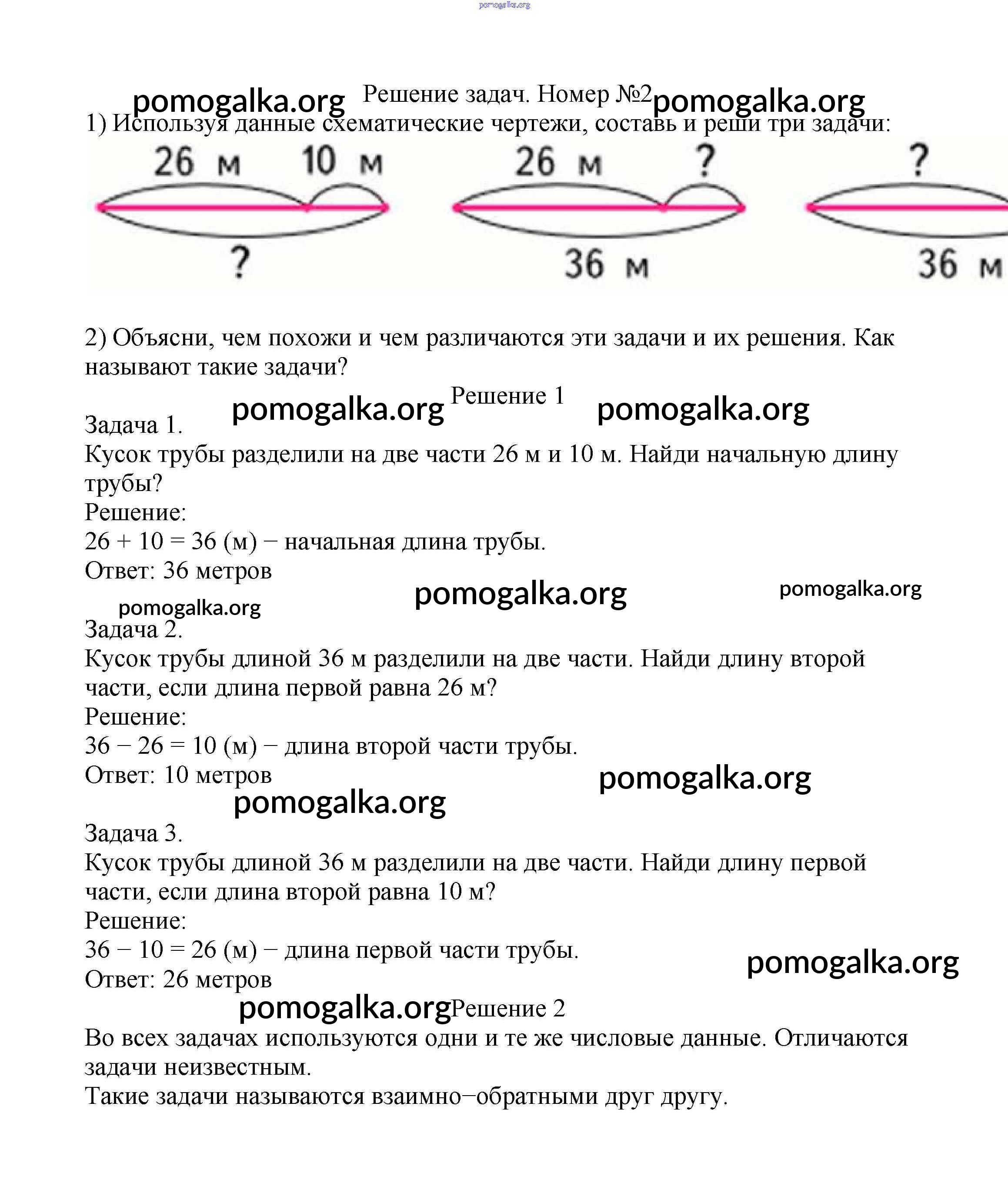 pomogalka.org

pomogalka.org Решение задач. Номер №2 pomogalka.org

1) Используя данные схематические чертежи, составь и реши три задачи:

26 м 10 м
?

26 м ?
36 м

?
36 м

2) Объясни, чем похожи и чем различаются эти задачи и их решения. Как называют такие задачи?

pomogalka.org Решение 1 pomogalka.org

Задача 1.
Кусок трубы разделили на две части 26 м и 10 м. Найди начальную длину трубы?
Решение:
26 + 10 = 36 (м) − начальная длина трубы.
Ответ: 36 метров

pomogalka.org pomogalka.org pomogalka.org

Задача 2.
Кусок трубы длиной 36 м разделили на две части. Найди длину второй части, если длина первой равна 26 м?
Решение:
36 − 26 = 10 (м) − длина второй части трубы.
Ответ: 10 метров

pomogalka.org pomogalka.org

Задача 3.
Кусок трубы длиной 36 м разделили на две части. Найди длину первой части, если длина второй равна 10 м?
Решение:
36 − 10 = 26 (м) − длина первой части трубы.
Ответ: 26 метров

pomogalka.org

pomogalka.org Решение 2

Во всех задачах используются одни и те же числовые данные. Отличаются задачи неизвестным.
Такие задачи называются взаимно−обратными друг другу.